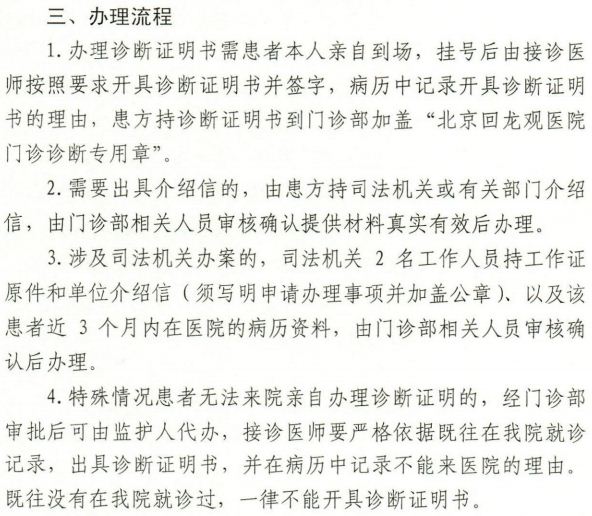 三、办理流程

1. 办理诊断证明书需患者本人亲自到场，挂号后由接诊医师按照要求开具诊断证明书并签字，病历中记录开具诊断证明书的理由，患方持诊断证明书到门诊部加盖“北京回龙观医院门诊诊断专用章”。

2. 需要出具介绍信的，由患方持司法机关或有关部门介绍信，由门诊部相关人员审核确认提供材料真实有效后办理。

3. 涉及司法机关办案的，司法机关 2 名工作人员持工作证原件和单位介绍信（须写明申请办理事项并加盖公章）、以及该患者近 3 个月内在医院的病历资料，由门诊部相关人员审核确认后办理。

4. 特殊情况患者无法来院亲自办理诊断证明的，经门诊部审批后可由监护人代办，接诊医师要严格依据既往在我院就诊记录，出具诊断证明书，并在病历中记录不能来医院的理由。既往没有在我院就诊过，一律不能开具诊断证明书。